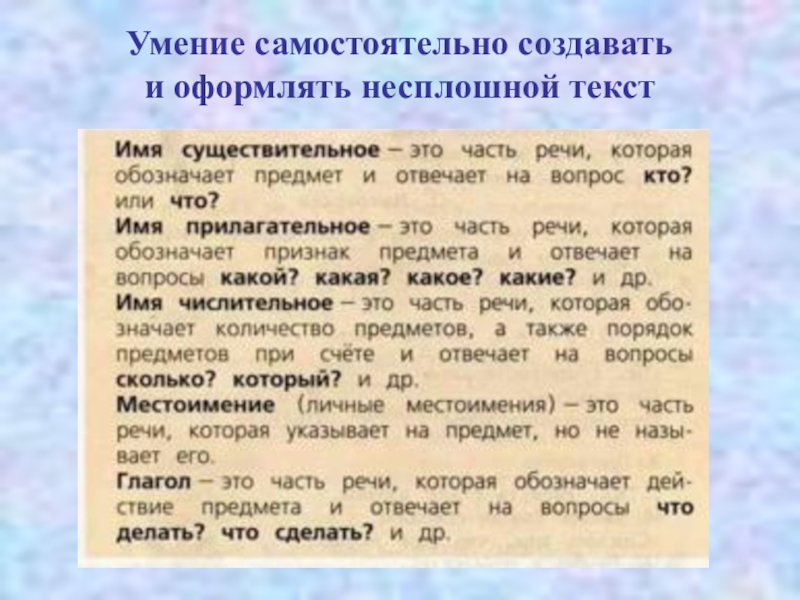 Умение самостоятельно создавать и оформлять несплошной текст

Имя существительное – это часть речи, которая обозначает предмет и отвечает на вопрос кто? или что?
Имя прилагательное – это часть речи, которая обозначает признак предмета и отвечает на вопросы какой? какая? какое? какие? и др.
Имя числительное – это часть речи, которая обозначает количество предметов, а также порядок предметов при счёте и отвечает на вопросы сколько? который? и др.
Местоимение (личные местоимения) – это часть речи, которая указывает на предмет, но не называет его.
Глагол – это часть речи, которая обозначает действие предмета и отвечает на вопросы что делать? что сделать? и др.